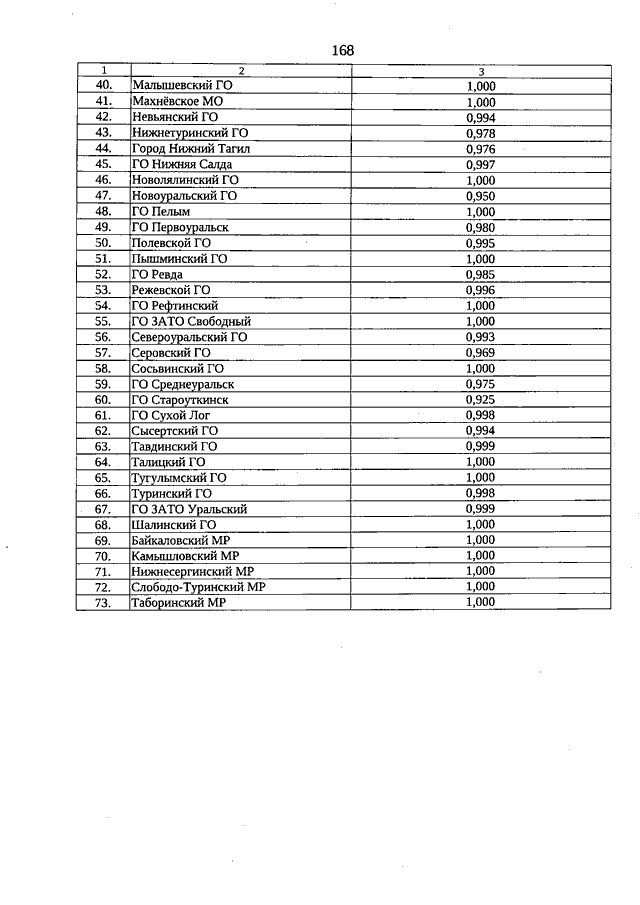 168

| 1 | 2 | 3 |
|---|---|---|
| 40. | Малышевский ГО | 1,000 |
| 41. | Махнёвское МО | 1,000 |
| 42. | Невьянский ГО | 0,994 |
| 43. | Нижнетуринский ГО | 0,978 |
| 44. | Город Нижний Тагил | 0,976 |
| 45. | ГО Нижняя Салда | 0,997 |
| 46. | Новолялинский ГО | 1,000 |
| 47. | Новоуральский ГО | 0,950 |
| 48. | ГО Пелым | 1,000 |
| 49. | ГО Первоуральск | 0,980 |
| 50. | Полевской ГО | 0,995 |
| 51. | Пышминский ГО | 1,000 |
| 52. | ГО Ревда | 0,985 |
| 53. | Режевской ГО | 0,996 |
| 54. | ГО Рефтинский | 1,000 |
| 55. | ГО ЗАТО Свободный | 1,000 |
| 56. | Североуральский ГО | 0,993 |
| 57. | Серовский ГО | 0,969 |
| 58. | Сосьвинский ГО | 1,000 |
| 59. | ГО Среднеуральск | 0,975 |
| 60. | ГО Староуткинск | 0,925 |
| 61. | ГО Сухой Лог | 0,998 |
| 62. | Сысертский ГО | 0,994 |
| 63. | Тавдинский ГО | 0,999 |
| 64. | Талицкий ГО | 1,000 |
| 65. | Тугулымский ГО | 1,000 |
| 66. | Туринский ГО | 0,998 |
| 67. | ГО ЗАТО Уральский | 0,999 |
| 68. | Шалинский ГО | 1,000 |
| 69. | Байкаловский МР | 1,000 |
| 70. | Камышловский МР | 1,000 |
| 71. | Нижнесергинский МР | 1,000 |
| 72. | Слободо-Туринский МР | 1,000 |
| 73. | Таборинский МР | 1,000 |